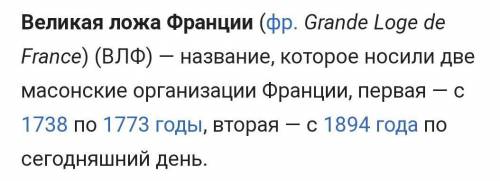 Великая ложа Франции (фр. Grande Loge de France) (ВЛФ) — название, которое носили две масонские организации Франции, первая — с 1738 по 1773 годы, вторая — с 1894 года по сегодняшний день.